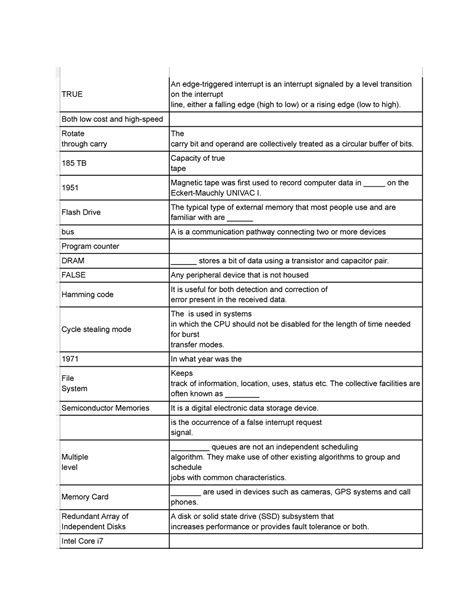 | | |
|---|---|
| TRUE | An edge-triggered interrupt is an interrupt signaled by a level transition on the interrupt line, either a falling edge (high to low) or a rising edge (low to high). |
| Both low cost and high-speed | |
| Rotate through carry | The carry bit and operand are collectively treated as a circular buffer of bits. |
| 185 TB | Capacity of true tape |
| 1951 | Magnetic tape was first used to record computer data in _____ on the Eckert-Mauchly UNIVAC I. |
| Flash Drive | The typical type of external memory that most people use and are familiar with are ______ |
| bus | A is a communication pathway connecting two or more devices |
| Program counter | |
| DRAM | ______ stores a bit of data using a transistor and capacitor pair. |
| FALSE | Any peripheral device that is not housed |
| Hamming code | It is useful for both detection and correction of error present in the received data. |
| Cycle stealing mode | The is used in systems in which the CPU should not be disabled for the length of time needed for burst transfer modes. |
| 1971 | In what year was the |
| File System | Keeps track of information, location, uses, status etc. The collective facilities are often known as ________ |
| Semiconductor Memories | It is a digital electronic data storage device. |
| | is the occurrence of a false interrupt request signal. |
| Multiple level | _________ queues are not an independent scheduling algorithm. They make use of other existing algorithms to group and schedule jobs with common characteristics. |
| Memory Card | _______ are used in devices such as cameras, GPS systems and call phones. |
| Redundant Array of Independent Disks | A disk or solid state drive (SSD) subsystem that increases performance or provides fault tolerance or both. |
| Intel Core i7 | |